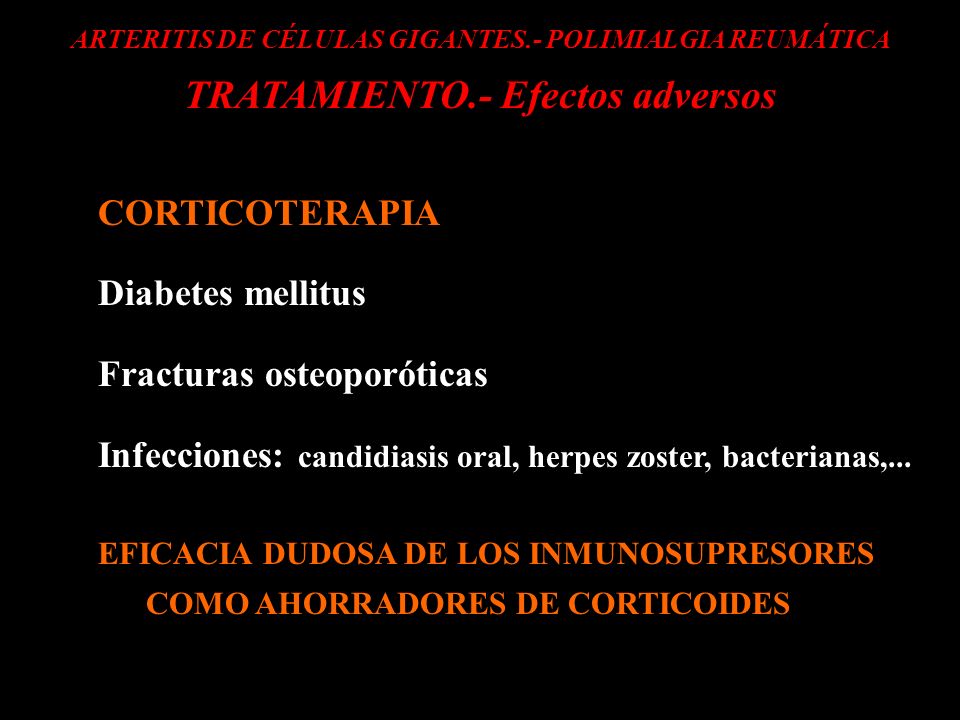 ARTERITIS DE CÉLULAS GIGANTES.- POLIMIALGIA REUMÁTICA

TRATAMIENTO.- Efectos adversos

CORTICOTERAPIA

Diabetes mellitus

Fracturas osteoporóticas

Infecciones: candidiasis oral, herpes zoster, bacterianas,...

EFICACIA DUDOSA DE LOS INMUNOSUPRESORES COMO AHORRADORES DE CORTICOIDES